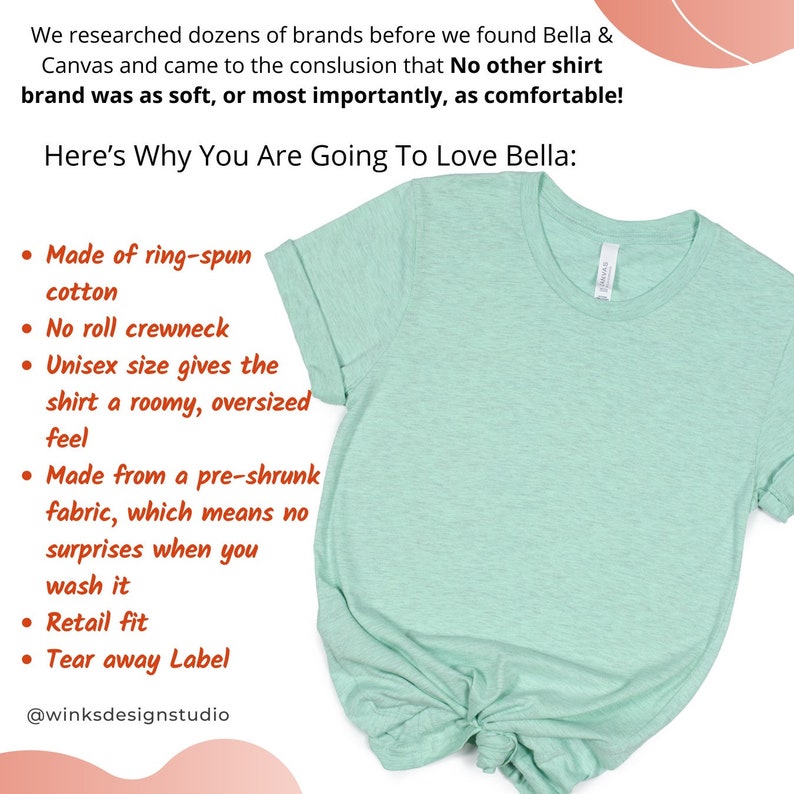 We researched dozens of brands before we found Bella & Canvas and came to the conslusion that No other shirt brand was as soft, or most importantly, as comfortable!

Here's Why You Are Going To Love Bella:

• Made of ring-spun cotton
• No roll crewneck
• Unisex size gives the shirt a roomy, oversized feel
• Made from a pre-shrunk fabric, which means no surprises when you wash it
• Retail fit
• Tear away Label

@winksdesignstudio